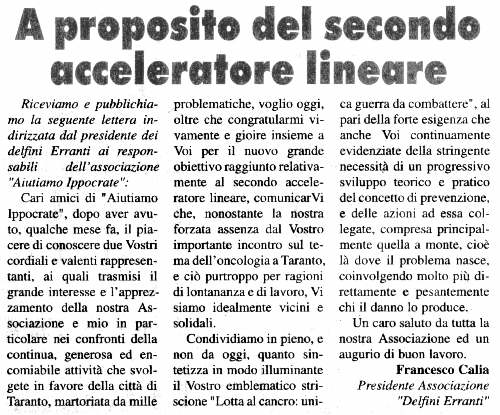 A proposito del secondo acceleratore lineare

Riceviamo e pubblichiamo la seguente lettera indirizzata dal presidente dei delfini Erranti ai responsabili dell'associazione "Aiutiamo Ippocrate":

Cari amici di "Aiutiamo Ippocrate", dopo aver avuto, qualche mese fa, il piacere di conoscere due Vostri cordiali e valenti rappresentanti, ai quali trasmisi il grande interesse e l'apprezzamento della nostra Associazione e mio in particolare nei confronti della continua, generosa ed encomiabile attività che svolgete in favore della città di Taranto, martoriata da mille problematiche, voglio oggi, oltre che congratularmi vivamente e gioire insieme a Voi per il nuovo grande obiettivo raggiunto relativamente al secondo acceleratore lineare, comunicarVi che, nonostante la nostra forzata assenza dal Vostro importante incontro sul tema dell'oncologia a Taranto, e ciò purtroppo per ragioni di lontananza e di lavoro, Vi siamo idealmente vicini e solidali.

Condividiamo in pieno, e non da oggi, quanto sintetizza in modo illuminante il Vostro emblematico striscione "Lotta al cancro: unica guerra da combattere", al pari della forte esigenza che anche Voi continuamente evidenziate della stringente necessità di un progressivo sviluppo teorico e pratico del concetto di prevenzione, e delle azioni ad essa collegate, compresa principalmente quella a monte, cioè là dove il problema nasce, coinvolgendo molto più direttamente e pesantemente chi il danno lo produce.

Un caro saluto da tutta la nostra Associazione ed un augurio di buon lavoro.

Francesco Calia
Presidente Associazione "Delfini Erranti"